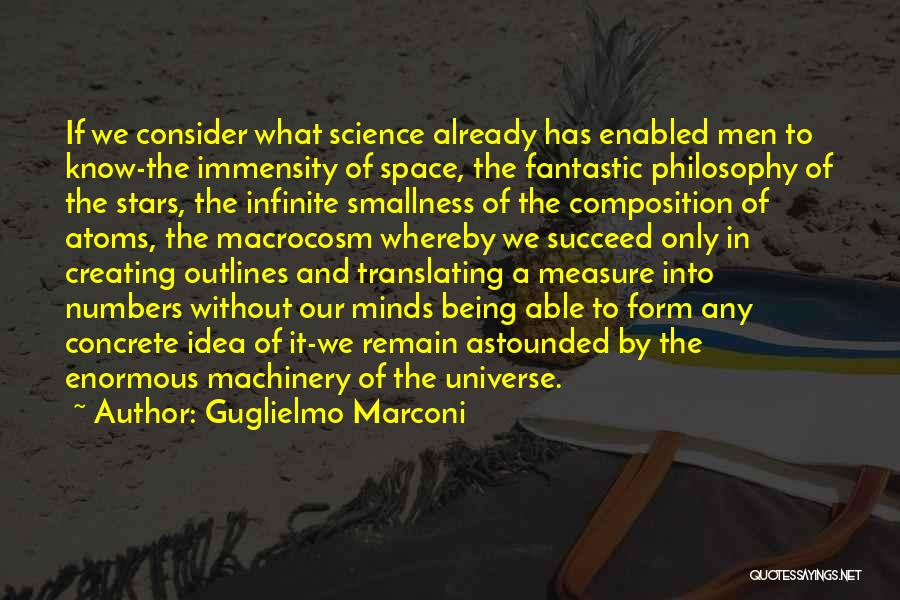 If we consider what science already has enabled men to know-the immensity of space, the fantastic philosophy of the stars, the infinite smallness of the composition of atoms, the macrocosm whereby we succeed only in creating outlines and translating a measure into numbers without our minds being able to form any concrete idea of it-we remain astounded by the enormous machinery of the universe.

~ Author: Guglielmo Marconi

QUOTESSAYINGS.NET